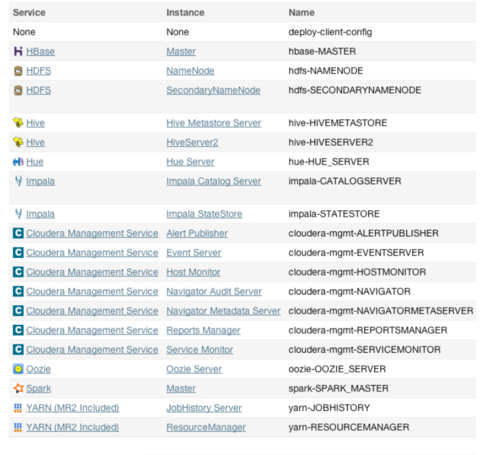 | Service | Instance | Name |
|---|---|---|
| None | None | deploy-client-config |
| HBase | Master | hbase-MASTER |
| HDFS | NameNode | hdfs-NAMENODE |
| HDFS | SecondaryNameNode | hdfs-SECONDARYNAMENODE |
| Hive | Hive Metastore Server | hive-HIVEMETASTORE |
| Hive | HiveServer2 | hive-HIVESERVER2 |
| Hue | Hue Server | hue-HUE_SERVER |
| Impala | Impala Catalog Server | impala-CATALOGSERVER |
| Impala | Impala StateStore | impala-STATESTORE |
| Cloudera Management Service | Alert Publisher | cloudera-mgmt-ALERTPUBLISHER |
| Cloudera Management Service | Event Server | cloudera-mgmt-EVENTSERVER |
| Cloudera Management Service | Host Monitor | cloudera-mgmt-HOSTMONITOR |
| Cloudera Management Service | Navigator Audit Server | cloudera-mgmt-NAVIGATOR |
| Cloudera Management Service | Navigator Metadata Server | cloudera-mgmt-NAVIGATORMETASERVER |
| Cloudera Management Service | Reports Manager | cloudera-mgmt-REPORTSMANAGER |
| Cloudera Management Service | Service Monitor | cloudera-mgmt-SERVICEMONITOR |
| Oozie | Oozie Server | oozie-OOZIE_SERVER |
| Spark | Master | spark-SPARK_MASTER |
| YARN (MR2 Included) | JobHistory Server | yarn-JOBHISTORY |
| YARN (MR2 Included) | ResourceManager | yarn-RESOURCEMANAGER |